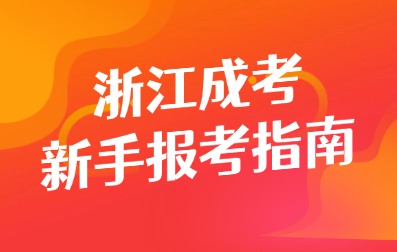 浙江成考
新手报考指南